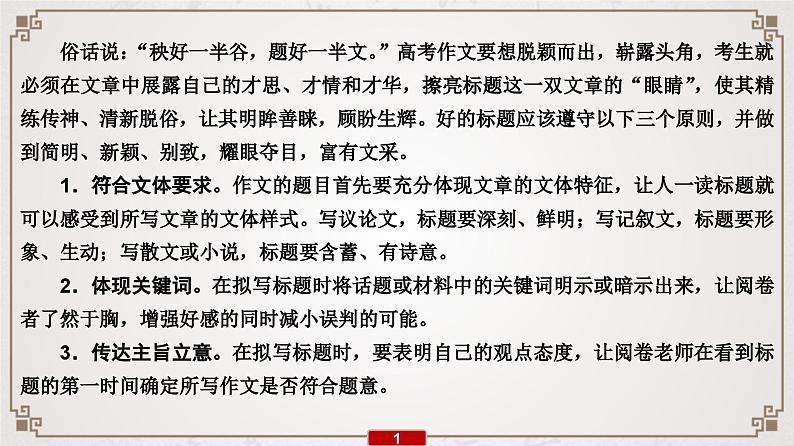 俗话说：“秧好一半谷，题好一半文。”高考作文要想脱颖而出，崭露头角，考生就必须在文章中展露自己的才思、才情和才华，擦亮标题这一双文章的“眼睛”，使其精练传神、清新脱俗，让其明眸善睐，顾盼生辉。好的标题应该遵守以下三个原则，并做到简明、新颖、别致，耀眼夺目，富有文采。

1．符合文体要求。作文的题目首先要充分体现文章的文体特征，让人一读标题就可以感受到所写文章的文体样式。写议论文，标题要深刻、鲜明；写记叙文，标题要形象、生动；写散文或小说，标题要含蓄、有诗意。

2．体现关键词。在拟写标题时将话题或材料中的关键词明示或暗示出来，让阅卷者了然于胸，增强好感的同时减小误判的可能。

3．传达主旨立意。在拟写标题时，要表明自己的观点态度，让阅卷老师在看到标题的第一时间确定所写作文是否符合题意。

1